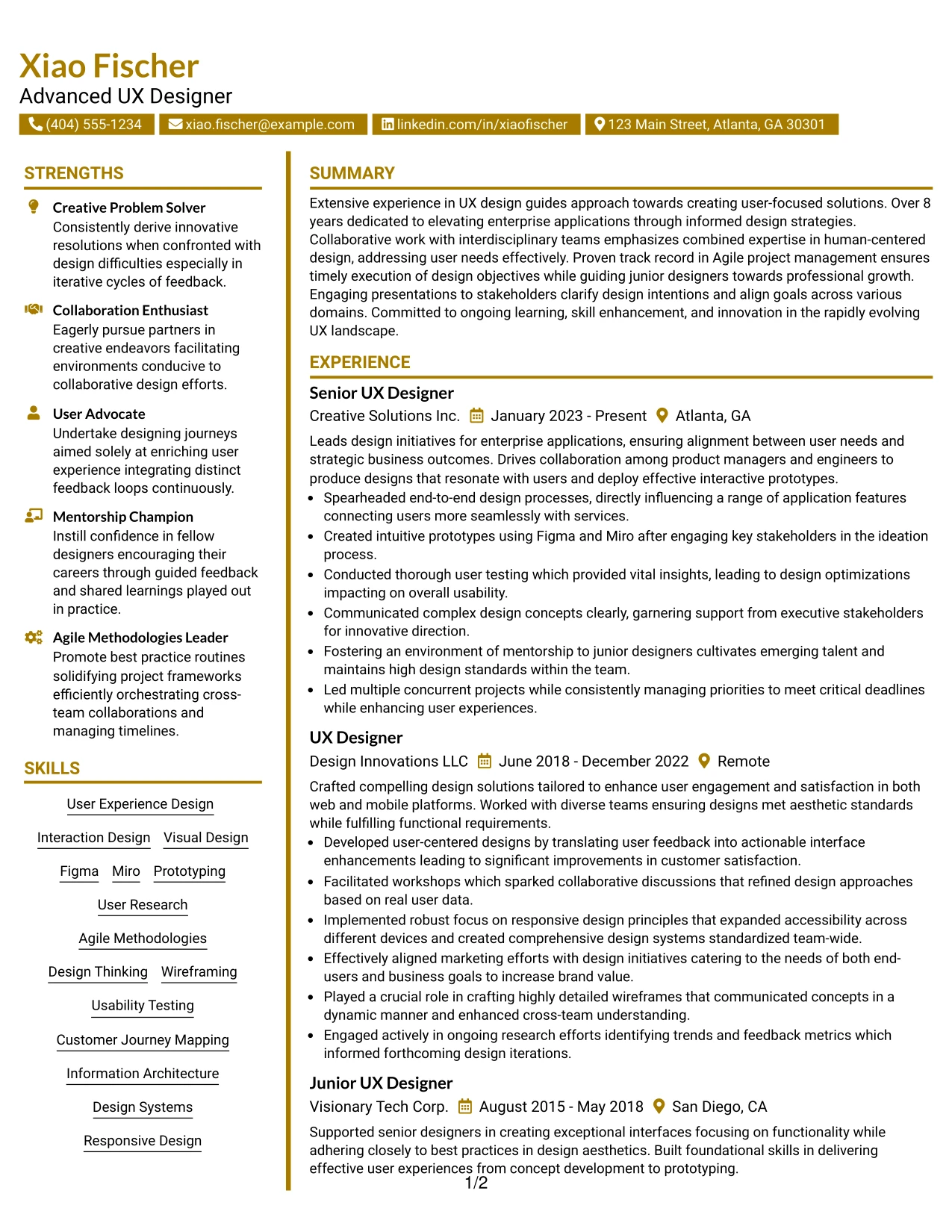 Xiao Fischer
Advanced UX Designer

(404) 555-1234   xiao.fischer@example.com   linkedin.com/in/xiaofischer   123 Main Street, Atlanta, GA 30301

STRENGTHS

Creative Problem Solver
Consistently derive innovative resolutions when confronted with design difficulties especially in iterative cycles of feedback.

Collaboration Enthusiast
Eagerly pursue partners in creative endeavors facilitating environments conducive to collaborative design efforts.

User Advocate
Undertake designing journeys aimed solely at enriching user experience integrating distinct feedback loops continuously.

Mentorship Champion
Instill confidence in fellow designers encouraging their careers through guided feedback and shared learnings played out in practice.

Agile Methodologies Leader
Promote best practice routines solidifying project frameworks efficiently orchestrating cross-team collaborations and managing timelines.

SKILLS

User Experience Design
Interaction Design
Visual Design
Figma
Miro
Prototyping
User Research
Agile Methodologies
Design Thinking
Wireframing
Usability Testing
Customer Journey Mapping
Information Architecture
Design Systems
Responsive Design

SUMMARY

Extensive experience in UX design guides approach towards creating user-focused solutions. Over 8 years dedicated to elevating enterprise applications through informed design strategies. Collaborative work with interdisciplinary teams emphasizes combined expertise in human-centered design, addressing user needs effectively. Proven track record in Agile project management ensures timely execution of design objectives while guiding junior designers towards professional growth. Engaging presentations to stakeholders clarify design intentions and align goals across various domains. Committed to ongoing learning, skill enhancement, and innovation in the rapidly evolving UX landscape.

EXPERIENCE

Senior UX Designer
Creative Solutions Inc.   January 2023 - Present   Atlanta, GA

Leads design initiatives for enterprise applications, ensuring alignment between user needs and strategic business outcomes. Drives collaboration among product managers and engineers to produce designs that resonate with users and deploy effective interactive prototypes.
• Spearheaded end-to-end design processes, directly influencing a range of application features connecting users more seamlessly with services.
• Created intuitive prototypes using Figma and Miro after engaging key stakeholders in the ideation process.
• Conducted thorough user testing which provided vital insights, leading to design optimizations impacting on overall usability.
• Communicated complex design concepts clearly, garnering support from executive stakeholders for innovative direction.
• Fostering an environment of mentorship to junior designers cultivates emerging talent and maintains high design standards within the team.
• Led multiple concurrent projects while consistently managing priorities to meet critical deadlines while enhancing user experiences.

UX Designer
Design Innovations LLC   June 2018 - December 2022   Remote

Crafted compelling design solutions tailored to enhance user engagement and satisfaction in both web and mobile platforms. Worked with diverse teams ensuring designs met aesthetic standards while fulfilling functional requirements.
• Developed user-centered designs by translating user feedback into actionable interface enhancements leading to significant improvements in customer satisfaction.
• Facilitated workshops which sparked collaborative discussions that refined design approaches based on real user data.
• Implemented robust focus on responsive design principles that expanded accessibility across different devices and created comprehensive design systems standardized team-wide.
• Effectively aligned marketing efforts with design initiatives catering to the needs of both end-users and business goals to increase brand value.
• Played a crucial role in crafting highly detailed wireframes that communicated concepts in a dynamic manner and enhanced cross-team understanding.
• Engaged actively in ongoing research efforts identifying trends and feedback metrics which informed forthcoming design iterations.

Junior UX Designer
Visionary Tech Corp.   August 2015 - May 2018   San Diego, CA

Supported senior designers in creating exceptional interfaces focusing on functionality while adhering closely to best practices in design aesthetics. Built foundational skills in delivering effective user experiences from concept development to prototyping.

1/2